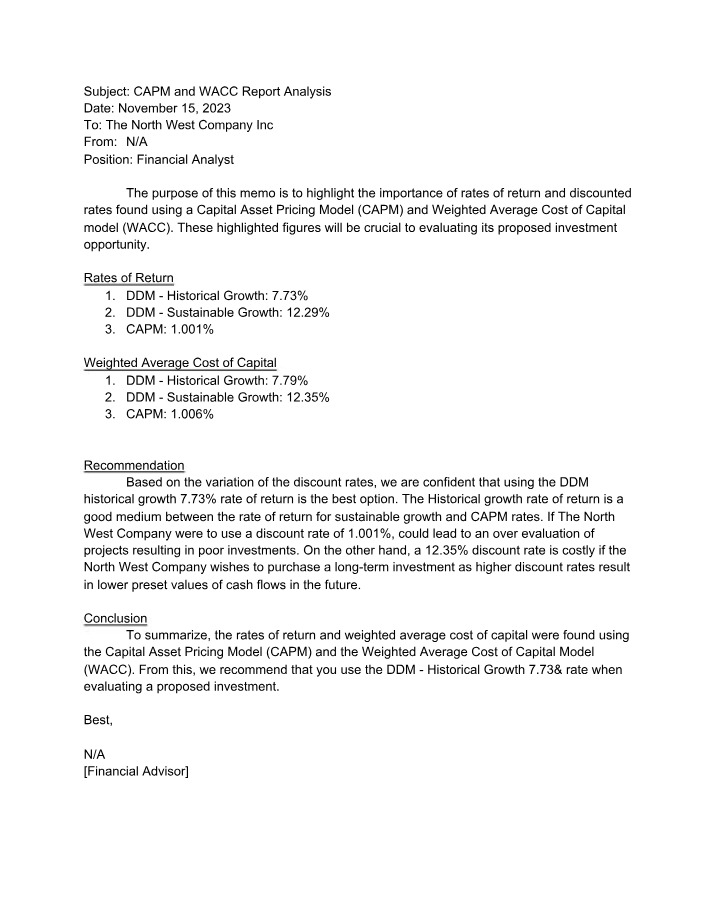 Subject: CAPM and WACC Report Analysis
Date: November 15, 2023
To: The North West Company Inc
From: N/A
Position: Financial Analyst

The purpose of this memo is to highlight the importance of rates of return and discounted rates found using a Capital Asset Pricing Model (CAPM) and Weighted Average Cost of Capital model (WACC). These highlighted figures will be crucial to evaluating its proposed investment opportunity.

Rates of Return
1. DDM - Historical Growth: 7.73%
2. DDM - Sustainable Growth: 12.29%
3. CAPM: 1.001%

Weighted Average Cost of Capital
1. DDM - Historical Growth: 7.79%
2. DDM - Sustainable Growth: 12.35%
3. CAPM: 1.006%

Recommendation
Based on the variation of the discount rates, we are confident that using the DDM historical growth 7.73% rate of return is the best option. The Historical growth rate of return is a good medium between the rate of return for sustainable growth and CAPM rates. If The North West Company were to use a discount rate of 1.001%, could lead to an over evaluation of projects resulting in poor investments. On the other hand, a 12.35% discount rate is costly if the North West Company wishes to purchase a long-term investment as higher discount rates result in lower preset values of cash flows in the future.

Conclusion
To summarize, the rates of return and weighted average cost of capital were found using the Capital Asset Pricing Model (CAPM) and the Weighted Average Cost of Capital Model (WACC). From this, we recommend that you use the DDM - Historical Growth 7.73& rate when evaluating a proposed investment.

Best,

N/A
[Financial Advisor]